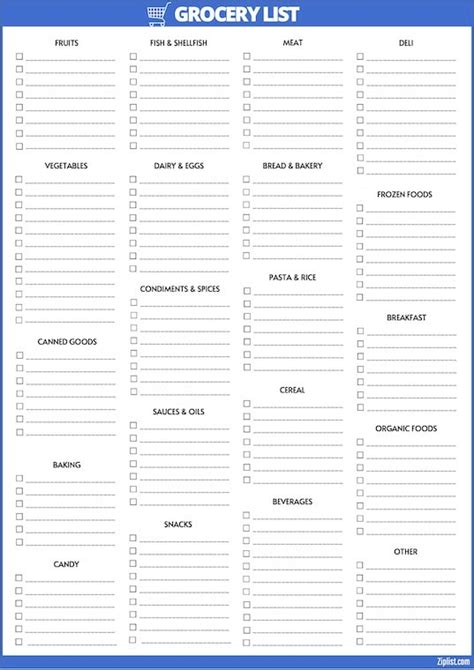 GROCERY LIST

FRUITS

VEGETABLES

CANNED GOODS

BAKING

CANDY

FISH & SHELLFISH

DAIRY & EGGS

CONDIMENTS & SPICES

SAUCES & OILS

SNACKS

MEAT

BREAD & BAKERY

PASTA & RICE

CEREAL

BEVERAGES

DELI

FROZEN FOODS

BREAKFAST

ORGANIC FOODS

OTHER

Ziplist.com